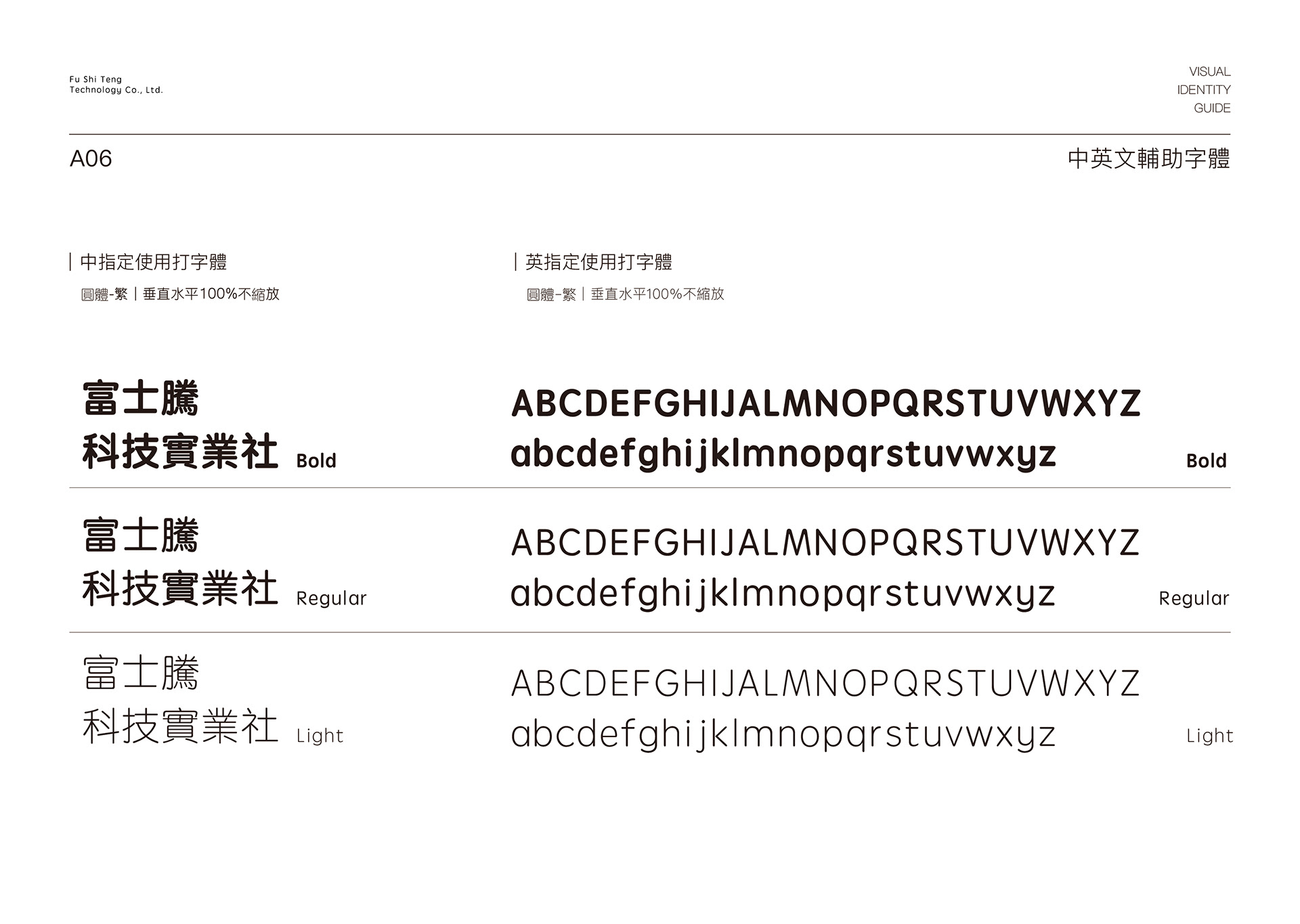 Fu Shi Teng
Technology Co., Ltd.

VISUAL
IDENTITY
GUIDE

A06

中英文輔助字體

| 中指定使用打字體
圓體-繁 | 垂直水平100%不縮放

富士騰
科技實業社 Bold

富士騰
科技實業社 Regular

富士騰
科技實業社 Light

| 英指定使用打字體
圓體-繁 | 垂直水平100%不縮放

ABCDEFGHIJALMNOPQRSTUVWXYZ
abcdefghijklmnopqrstuvwxyz Bold

ABCDEFGHIJALMNOPQRSTUVWXYZ
abcdefghijklmnopqrstuvwxyz Regular

ABCDEFGHIJALMNOPQRSTUVWXYZ
abcdefghijklmnopqrstuvwxyz Light